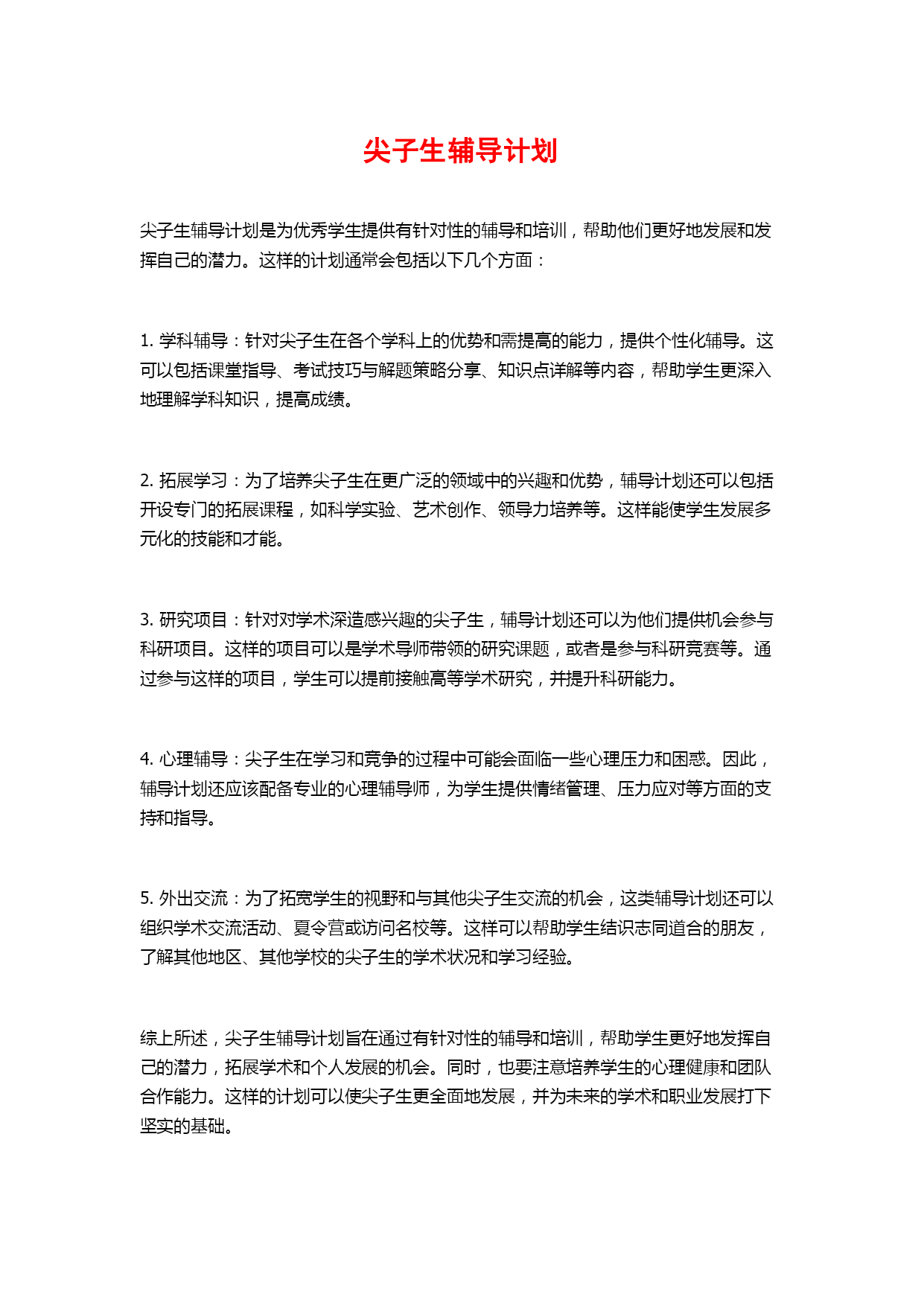 尖子生辅导计划

尖子生辅导计划是为优秀学生提供有针对性的辅导和培训，帮助他们更好地发展和发挥自己的潜力。这样的计划通常会包括以下几个方面：

1. 学科辅导：针对尖子生在各个学科上的优势和需提高的能力，提供个性化辅导。这可以包括课堂指导、考试技巧与解题策略分享、知识点详解等内容，帮助学生更深入地理解学科知识，提高成绩。

2. 拓展学习：为了培养尖子生在更广泛的领域中的兴趣和优势，辅导计划还可以包括开设专门的拓展课程，如科学实验、艺术创作、领导力培养等。这样能使学生发展多元化的技能和才能。

3. 研究项目：针对对学术深造感兴趣的尖子生，辅导计划还可以为他们提供机会参与科研项目。这样的项目可以是学术导师带领的研究课题，或者是参与科研竞赛等。通过参与这样的项目，学生可以提前接触高等学术研究，并提升科研能力。

4. 心理辅导：尖子生在学习和竞争的过程中可能会面临一些心理压力和困惑。因此，辅导计划还应该配备专业的心理辅导师，为学生提供情绪管理、压力应对等方面的支持和指导。

5. 外出交流：为了拓宽学生的视野和与其他尖子生交流的机会，这类辅导计划还可以组织学术交流活动、夏令营或访问名校等。这样可以帮助学生结识志同道合的朋友，了解其他地区、其他学校的尖子生的学术状况和学习经验。

综上所述，尖子生辅导计划旨在通过有针对性的辅导和培训，帮助学生更好地发挥自己的潜力，拓展学术和个人发展的机会。同时，也要注意培养学生的心理健康和团队合作能力。这样的计划可以使尖子生更全面地发展，并为未来的学术和职业发展打下坚实的基础。